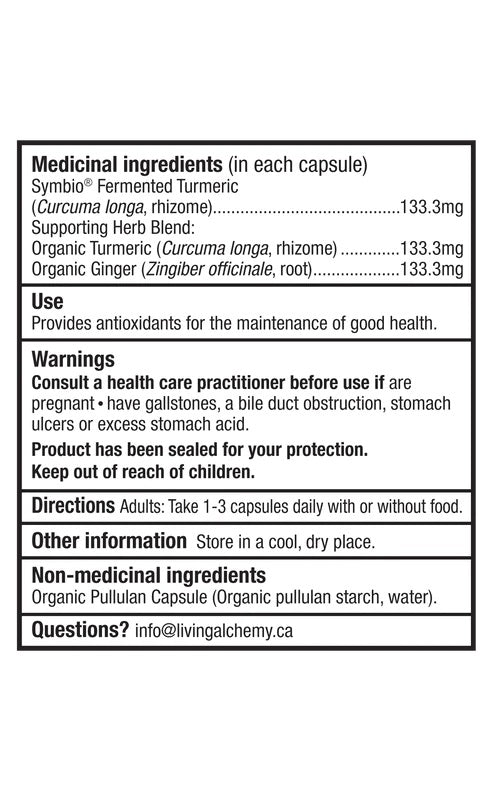 Medicinal ingredients (in each capsule)
Symbio® Fermented Turmeric
(Curcuma longa, rhizome) 133.3mg
Supporting Herb Blend:
Organic Turmeric (Curcuma longa, rhizome) 133.3mg
Organic Ginger (Zingiber officinale, root) 133.3mg

Use
Provides antioxidants for the maintenance of good health.

Warnings
Consult a health care practitioner before use if are pregnant • have gallstones, a bile duct obstruction, stomach ulcers or excess stomach acid.

Product has been sealed for your protection.
Keep out of reach of children.

Directions Adults: Take 1-3 capsules daily with or without food.

Other information Store in a cool, dry place.

Non-medicinal ingredients
Organic Pullulan Capsule (Organic pullulan starch, water).

Questions? info@livingalchemy.ca